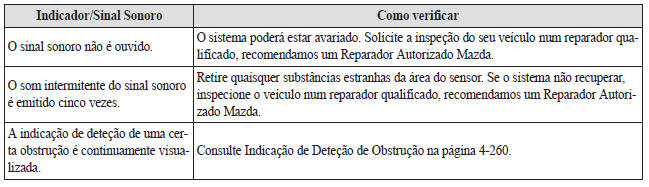 | Indicador/Sinal Sonoro | Como verificar |
|---|---|
| O sinal sonoro não é ouvido. | O sistema poderá estar avariado. Solicite a inspeção do seu veículo num reparador qualificado, recomendamos um Reparador Autorizado Mazda. |
| O som intermitente do sinal sonoro é emitido cinco vezes. | Retire quaisquer substâncias estranhas da área do sensor. Se o sistema não recuperar, inspecione o veículo num reparador qualificado, recomendamos um Reparador Autorizado Mazda. |
| A indicação de deteção de uma certa obstrução é continuamente visualizada. | Consulte Indicação de Deteção de Obstrução na página 4-260. |